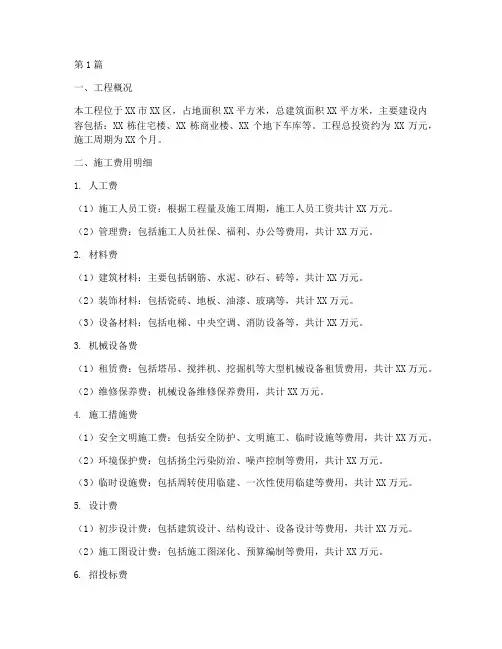 第1篇

一、工程概况

本工程位于XX市XX区，占地面积XX平方米，总建筑面积XX平方米，主要建设内容包括：XX栋住宅楼、XX栋商业楼、XX个地下车库等。工程总投资约为XX万元，施工周期为XX个月。

二、施工费用明细

1. 人工费

（1）施工人员工资：根据工程量及施工周期，施工人员工资共计XX万元。

（2）管理费：包括施工人员社保、福利、办公等费用，共计XX万元。

2. 材料费

（1）建筑材料：主要包括钢筋、水泥、砂石、砖等，共计XX万元。

（2）装饰材料：包括瓷砖、地板、油漆、玻璃等，共计XX万元。

（3）设备材料：包括电梯、中央空调、消防设备等，共计XX万元。

3. 机械设备费

（1）租赁费：包括塔吊、搅拌机、挖掘机等大型机械设备租赁费用，共计XX万元。

（2）维修保养费：机械设备维修保养费用，共计XX万元。

4. 施工措施费

（1）安全文明施工费：包括安全防护、文明施工、临时设施等费用，共计XX万元。

（2）环境保护费：包括扬尘污染防治、噪声控制等费用，共计XX万元。

（3）临时设施费：包括周转使用临建、一次性使用临建等费用，共计XX万元。

5. 设计费

（1）初步设计费：包括建筑设计、结构设计、设备设计等费用，共计XX万元。

（2）施工图设计费：包括施工图深化、预算编制等费用，共计XX万元。

6. 招投标费